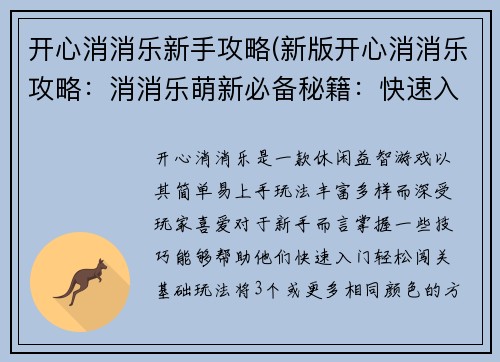 开心消消乐新手攻略(新版开心消消乐攻略：消消乐萌新必备秘籍：快速入

开心消消乐是一款休闲益智游戏以其简单易上手玩法丰富多样而深受玩家喜爱对于新手而言掌握一些技巧能够帮助他们快速入门轻松闯关基础玩法将3个或更多相同颜色的方